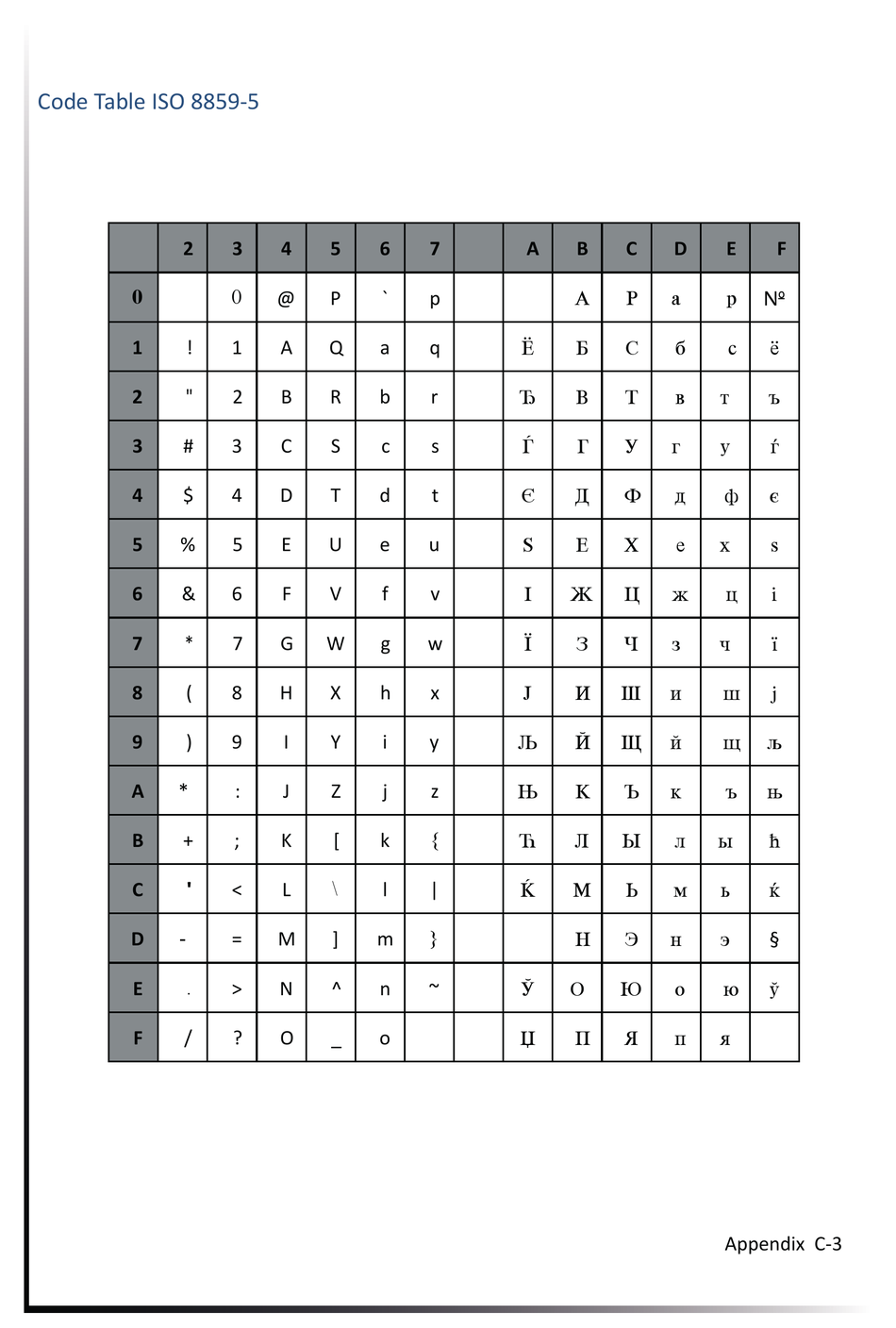 Code Table ISO 8859-5

|  | 2 | 3 | 4 | 5 | 6 | 7 |  | A | B | C | D | E | F |
|---|---|---|---|---|---|---|---|---|---|---|---|---|---|
| 0 |  | 0 | @ | P | ` | p |  |  | А | Р | а | р | № |
| 1 | ! | 1 | A | Q | a | q |  | Ё | Б | С | б | с | ё |
| 2 | " | 2 | B | R | b | r |  | Ђ | В | Т | в | т | ђ |
| 3 | # | 3 | C | S | c | s |  | Ѓ | Г | У | г | у | ѓ |
| 4 | $ | 4 | D | T | d | t |  | Є | Д | Ф | д | ф | є |
| 5 | % | 5 | E | U | e | u |  | Ѕ | Е | Х | е | х | ѕ |
| 6 | & | 6 | F | V | f | v |  | І | Ж | Ц | ж | ц | і |
| 7 | * | 7 | G | W | g | w |  | Ї | З | Ч | з | ч | ї |
| 8 | ( | 8 | H | X | h | x |  | Ј | И | Ш | и | ш | ј |
| 9 | ) | 9 | I | Y | i | y |  | Љ | Й | Щ | й | щ | љ |
| A | * | : | J | Z | j | z |  | Њ | К | Ъ | к | ъ | њ |
| B | + | ; | K | [ | k | { |  | Ћ | Л | Ы | л | ы | ћ |
| C | ' | < | L | \ | l | \| |  | Ќ | М | Ь | м | ь | ќ |
| D | - | = | M | ] | m | } |  |  | Н | Э | н | э | § |
| E | . | > | N | ^ | n | ~ |  | Ў | О | Ю | о | ю | ў |
| F | / | ? | O | _ | o |  |  | Џ | П | Я | п | я |  |

Appendix C-3